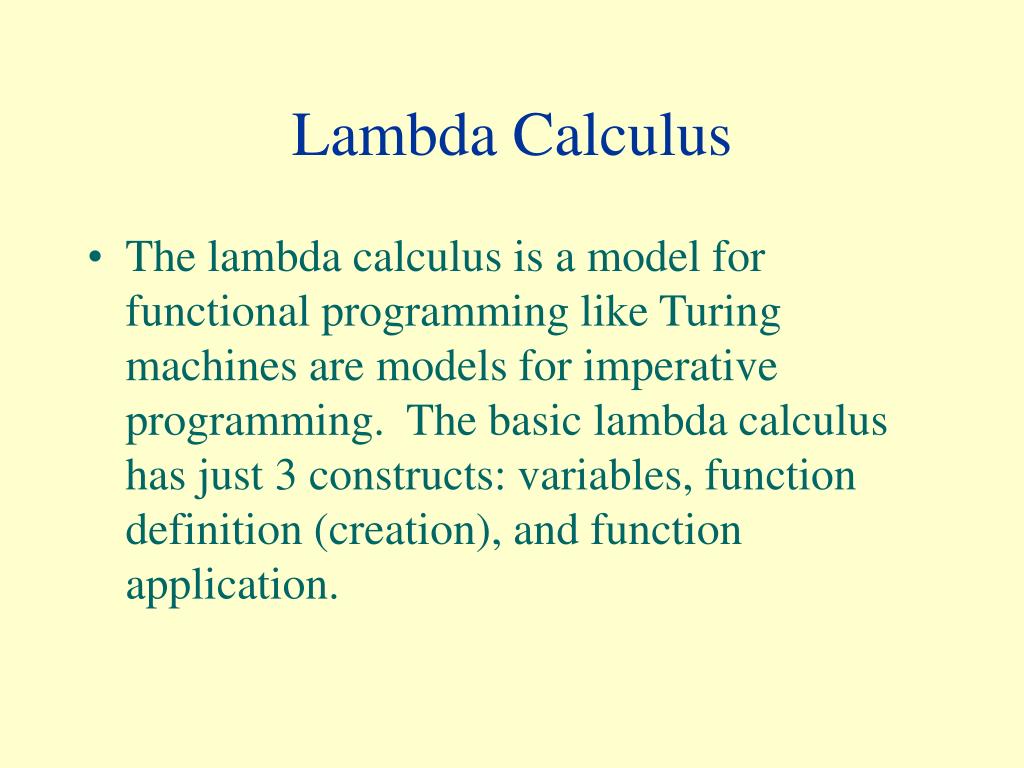 Lambda Calculus

• The lambda calculus is a model for functional programming like Turing machines are models for imperative programming. The basic lambda calculus has just 3 constructs: variables, function definition (creation), and function application.